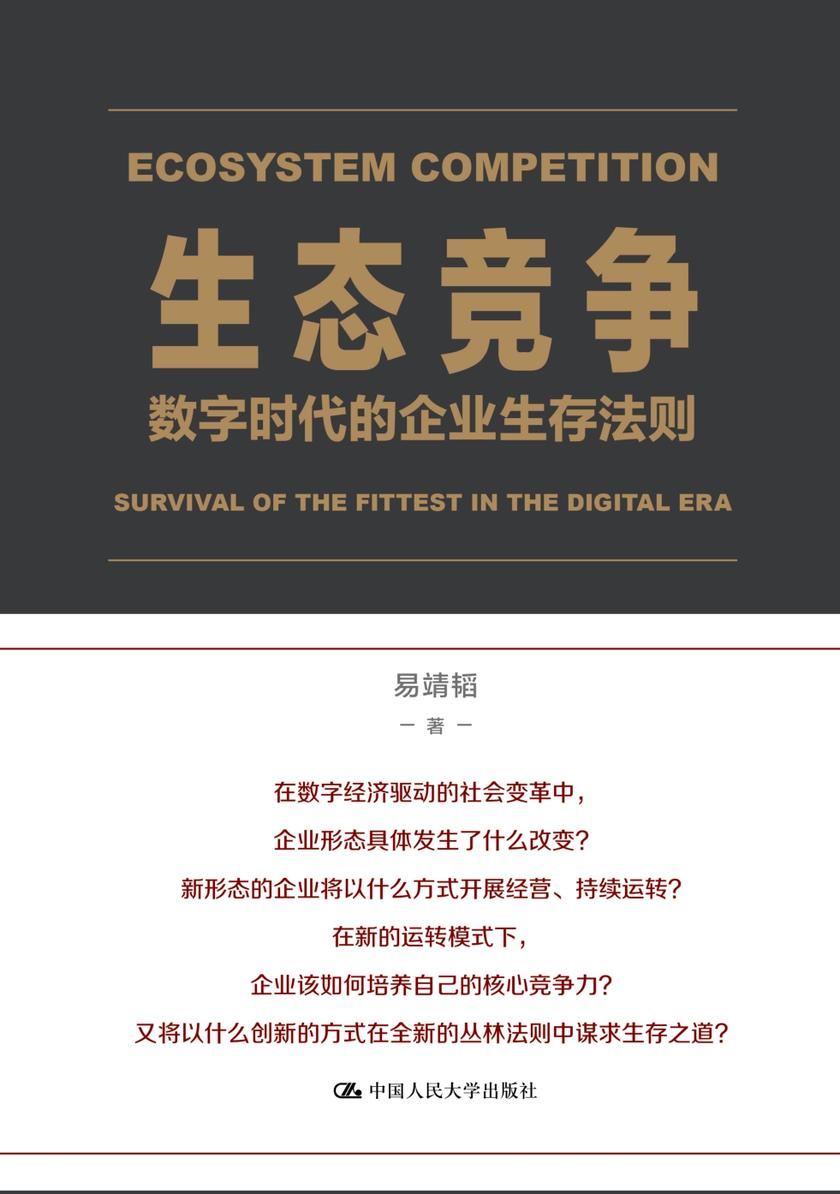 ECOSYSTEM COMPETITION

生态竞争

数字时代的企业生存法则

SURVIVAL OF THE FITTEST IN THE DIGITAL ERA

易靖韬

— 著 —

在数字经济驱动的社会变革中，

企业形态具体发生了什么改变？

新形态的企业将以什么方式开展经营、持续运转？

在新的运转模式下，

企业该如何培养自己的核心竞争力？

又将以什么创新的方式在全新的丛林法则中谋求生存之道？

中国人民大学出版社